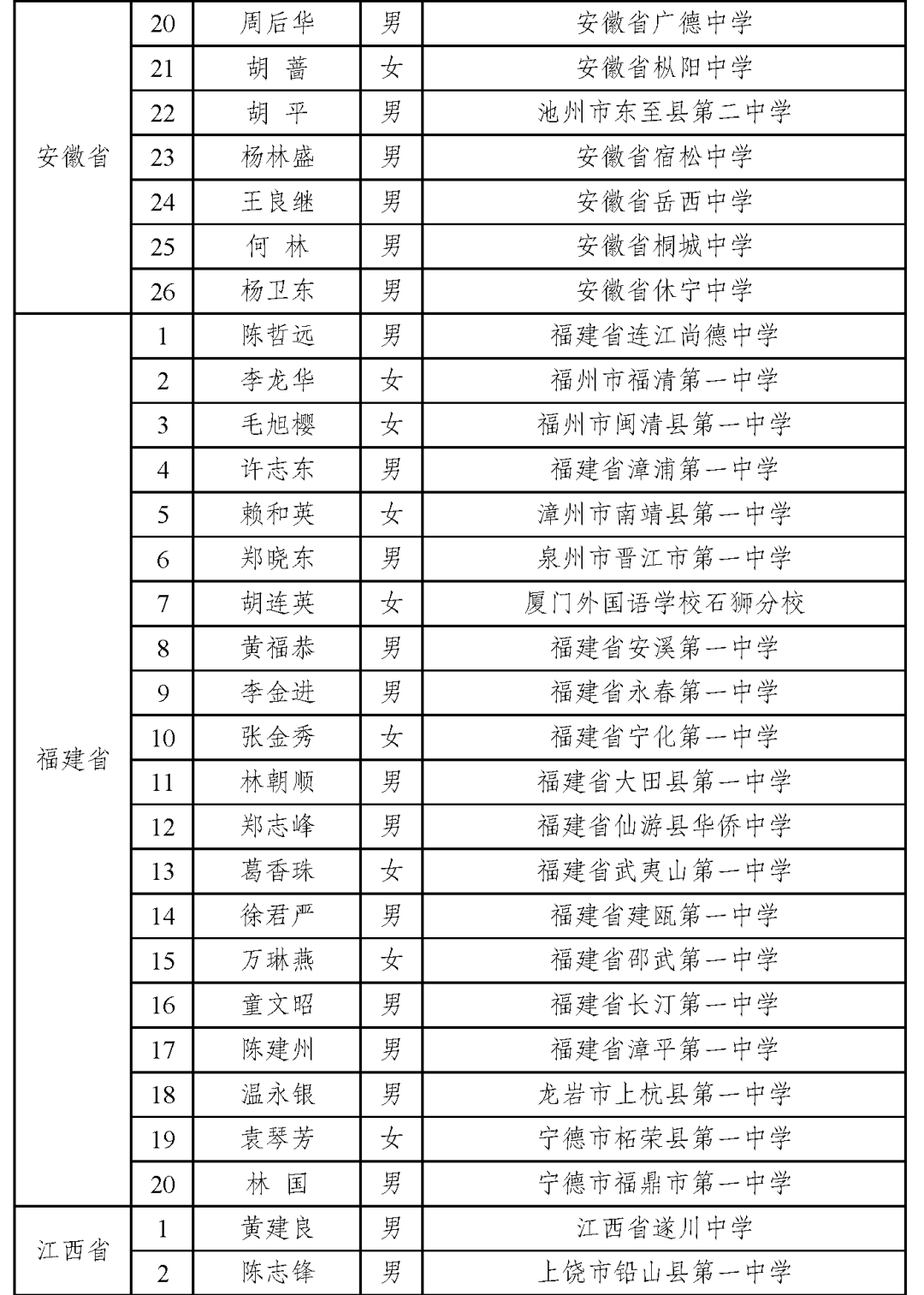 | 安徽省 | 20 | 周后华 | 男 | 安徽省广德中学 |
|---|---|---|---|---|
| | 21 | 胡 蔷 | 女 | 安徽省枞阳中学 |
| | 22 | 胡 平 | 男 | 池州市东至县第二中学 |
| | 23 | 杨林盛 | 男 | 安徽省宿松中学 |
| | 24 | 王良继 | 男 | 安徽省岳西中学 |
| | 25 | 何 林 | 男 | 安徽省桐城中学 |
| | 26 | 杨卫东 | 男 | 安徽省休宁中学 |
| 福建省 | 1 | 陈哲远 | 男 | 福建省连江尚德中学 |
| | 2 | 李龙华 | 女 | 福州市福清第一中学 |
| | 3 | 毛旭樱 | 女 | 福州市闽清县第一中学 |
| | 4 | 许志东 | 男 | 福建省漳浦第一中学 |
| | 5 | 赖和英 | 女 | 漳州市南靖县第一中学 |
| | 6 | 郑晓东 | 男 | 泉州市晋江市第一中学 |
| | 7 | 胡连英 | 女 | 厦门外国语学校石狮分校 |
| | 8 | 黄福恭 | 男 | 福建省安溪第一中学 |
| | 9 | 李金进 | 男 | 福建省永春第一中学 |
| | 10 | 张金秀 | 女 | 福建省宁化第一中学 |
| | 11 | 林朝顺 | 男 | 福建省大田县第一中学 |
| | 12 | 郑志峰 | 男 | 福建省仙游县华侨中学 |
| | 13 | 葛香珠 | 女 | 福建省武夷山第一中学 |
| | 14 | 徐君严 | 男 | 福建省建瓯第一中学 |
| | 15 | 万琳燕 | 女 | 福建省邵武第一中学 |
| | 16 | 童文昭 | 男 | 福建省长汀第一中学 |
| | 17 | 陈建州 | 男 | 福建省漳平第一中学 |
| | 18 | 温永银 | 男 | 龙岩市上杭县第一中学 |
| | 19 | 袁琴芳 | 女 | 宁德市柘荣县第一中学 |
| | 20 | 林 国 | 男 | 宁德市福鼎市第一中学 |
| 江西省 | 1 | 黄建良 | 男 | 江西省遂川中学 |
| | 2 | 陈志锋 | 男 | 上饶市铅山县第一中学 |